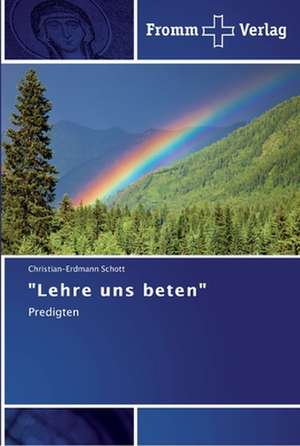 Fromm Verlag

Christian-Erdmann Schott

"Lehre uns beten"

Predigten